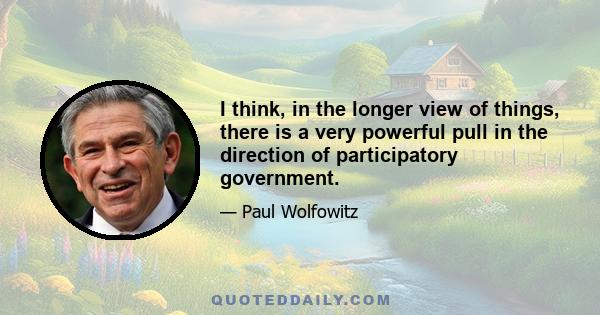 I think, in the longer view of things, there is a very powerful pull in the direction of participatory government.

— Paul Wolfowitz

QUOTEDDAILY.COM